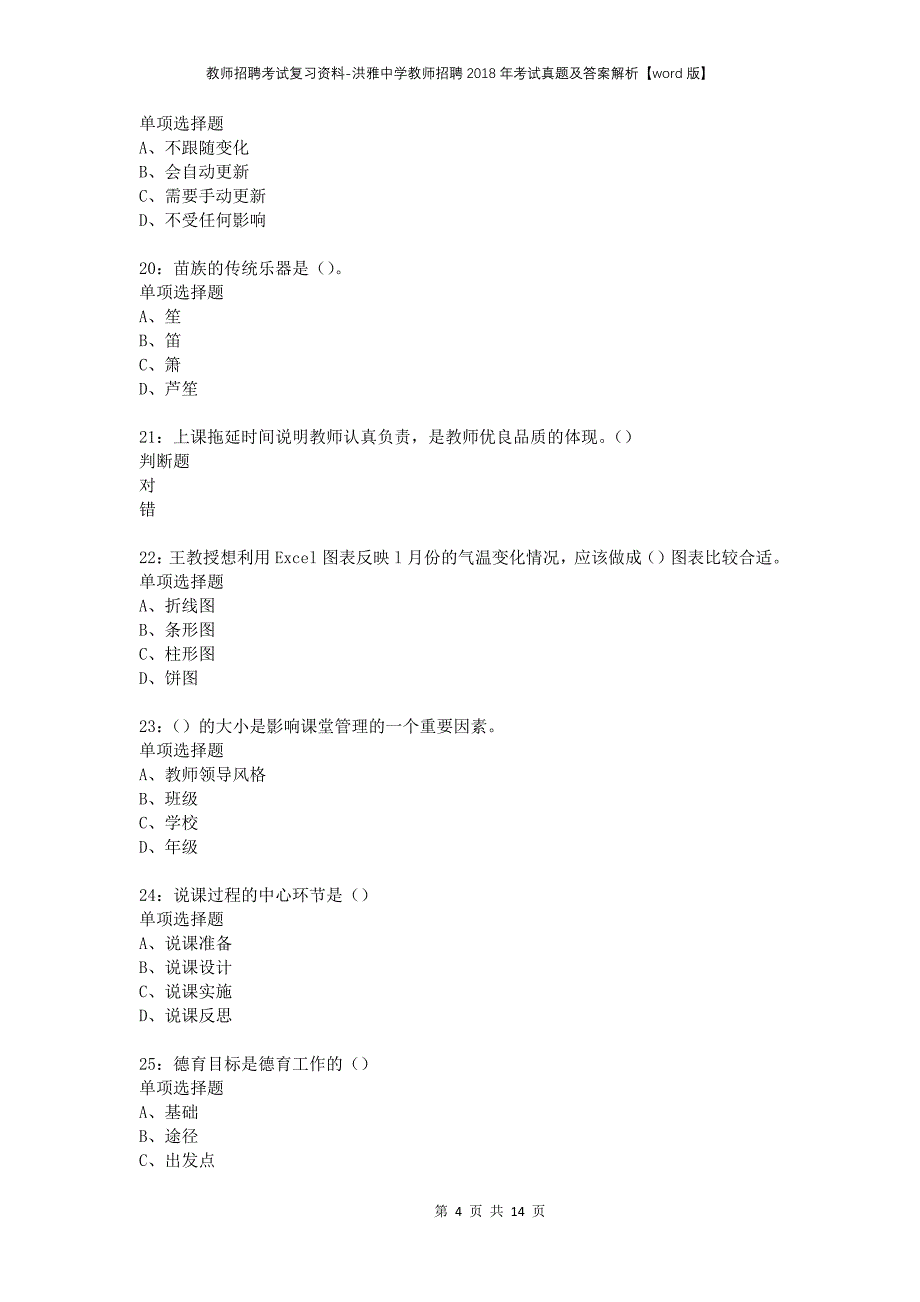 教师招聘考试复习资料-洪雅中学教师招聘2018年考试真题及答案解析【word版】

单项选择题
A、不跟随变化
B、会自动更新
C、需要手动更新
D、不受任何影响

20：苗族的传统乐器是（）。
单项选择题
A、笙
B、笛
C、箫
D、芦笙

21：上课拖延时间说明教师认真负责，是教师优良品质的体现。（）
判断题
对
错

22：王教授想利用Excel图表反映1月份的气温变化情况，应该做成（）图表比较合适。
单项选择题
A、折线图
B、条形图
C、柱形图
D、饼图

23：（）的大小是影响课堂管理的一个重要因素。
单项选择题
A、教师领导风格
B、班级
C、学校
D、年级

24：说课过程的中心环节是（）
单项选择题
A、说课准备
B、说课设计
C、说课实施
D、说课反思

25：德育目标是德育工作的（）
单项选择题
A、基础
B、途径
C、出发点

第 4 页 共 14 页